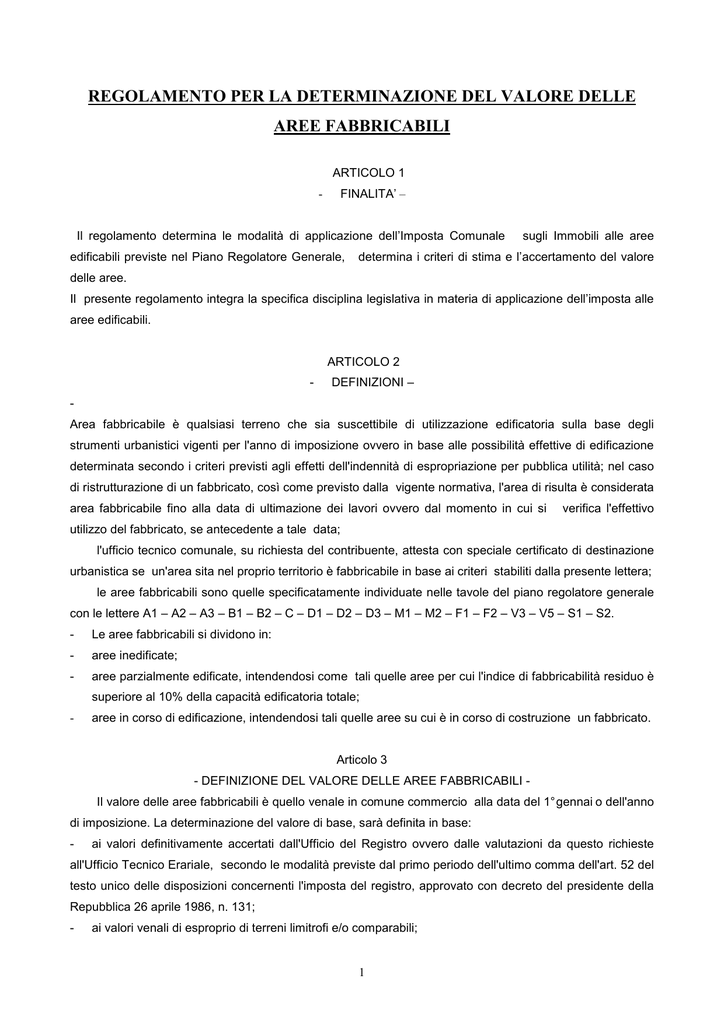 REGOLAMENTO PER LA DETERMINAZIONE DEL VALORE DELLE AREE FABBRICABILI

ARTICOLO 1
- FINALITA' –

Il regolamento determina le modalità di applicazione dell'Imposta Comunale sugli Immobili alle aree edificabili previste nel Piano Regolatore Generale, determina i criteri di stima e l'accertamento del valore delle aree.
Il presente regolamento integra la specifica disciplina legislativa in materia di applicazione dell'imposta alle aree edificabili.

ARTICOLO 2
- DEFINIZIONI –

-
Area fabbricabile è qualsiasi terreno che sia suscettibile di utilizzazione edificatoria sulla base degli strumenti urbanistici vigenti per l'anno di imposizione ovvero in base alle possibilità effettive di edificazione determinata secondo i criteri previsti agli effetti dell'indennità di espropriazione per pubblica utilità; nel caso di ristrutturazione di un fabbricato, così come previsto dalla vigente normativa, l'area di risulta è considerata area fabbricabile fino alla data di ultimazione dei lavori ovvero dal momento in cui si verifica l'effettivo utilizzo del fabbricato, se antecedente a tale data;
l'ufficio tecnico comunale, su richiesta del contribuente, attesta con speciale certificato di destinazione urbanistica se un'area sita nel proprio territorio è fabbricabile in base ai criteri stabiliti dalla presente lettera;
le aree fabbricabili sono quelle specificatamente individuate nelle tavole del piano regolatore generale con le lettere A1 – A2 – A3 – B1 – B2 – C – D1 – D2 – D3 – M1 – M2 – F1 – F2 – V3 – V5 – S1 – S2.
- Le aree fabbricabili si dividono in:
- aree inedificate;
- aree parzialmente edificate, intendendosi come tali quelle aree per cui l'indice di fabbricabilità residuo è superiore al 10% della capacità edificatoria totale;
- aree in corso di edificazione, intendendosi tali quelle aree su cui è in corso di costruzione un fabbricato.

Articolo 3
- DEFINIZIONE DEL VALORE DELLE AREE FABBRICABILI -
Il valore delle aree fabbricabili è quello venale in comune commercio alla data del 1° gennai o dell'anno di imposizione. La determinazione del valore di base, sarà definita in base:
- ai valori definitivamente accertati dall'Ufficio del Registro ovvero dalle valutazioni da questo richieste all'Ufficio Tecnico Erariale, secondo le modalità previste dal primo periodo dell'ultimo comma dell'art. 52 del testo unico delle disposizioni concernenti l'imposta del registro, approvato con decreto del presidente della Repubblica 26 aprile 1986, n. 131;
- ai valori venali di esproprio di terreni limitrofi e/o comparabili;

1